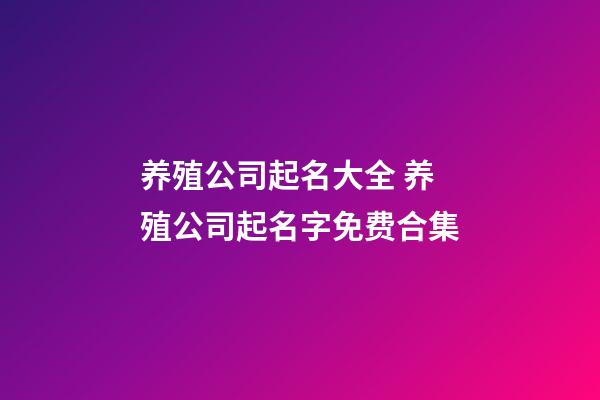 养殖公司起名大全 养殖公司起名字免费合集